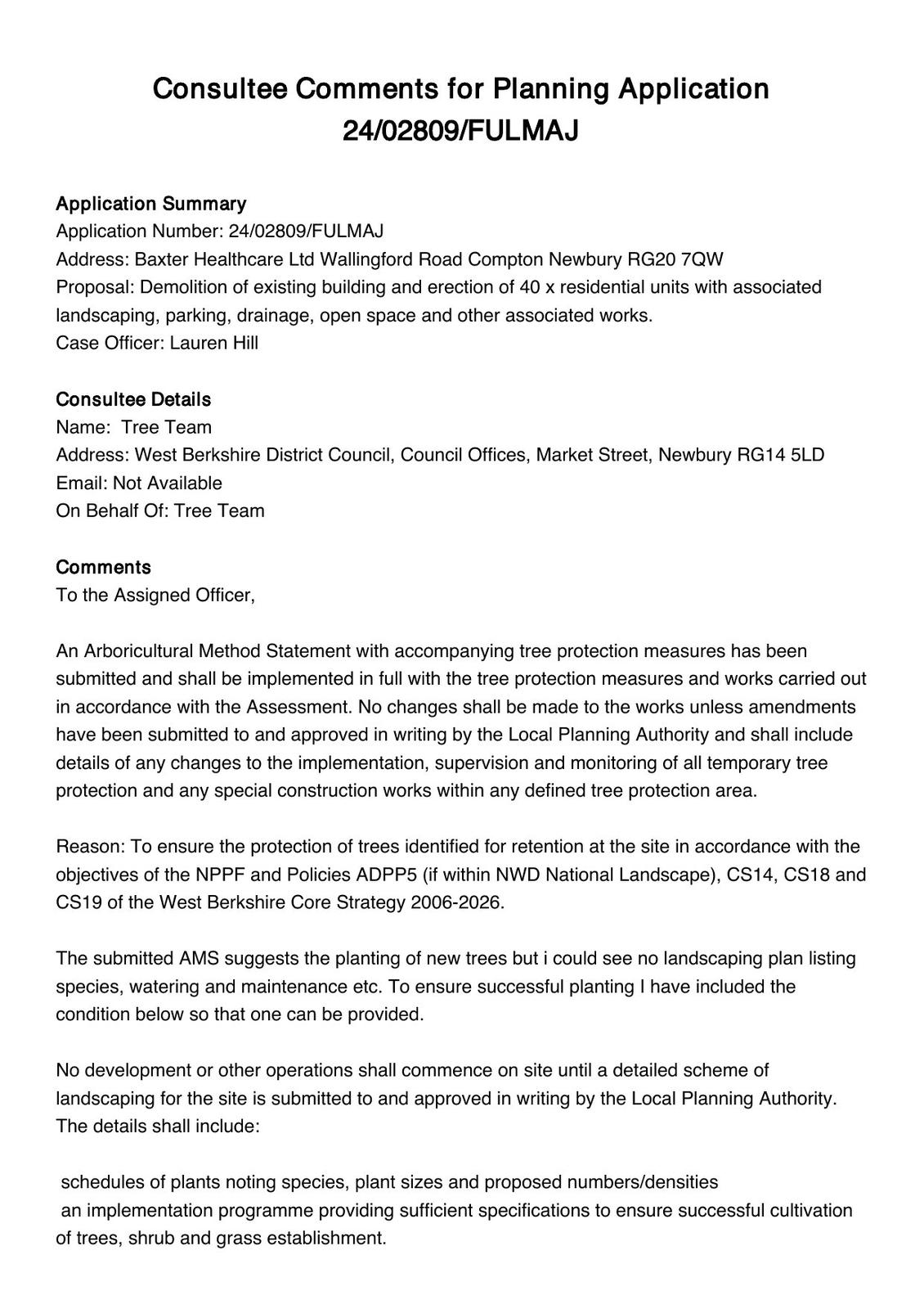 Consultee Comments for Planning Application 24/02809/FULMAJ

Application Summary
Application Number: 24/02809/FULMAJ
Address: Baxter Healthcare Ltd Wallingford Road Compton Newbury RG20 7QW
Proposal: Demolition of existing building and erection of 40 x residential units with associated landscaping, parking, drainage, open space and other associated works.
Case Officer: Lauren Hill

Consultee Details
Name: Tree Team
Address: West Berkshire District Council, Council Offices, Market Street, Newbury RG14 5LD
Email: Not Available
On Behalf Of: Tree Team

Comments
To the Assigned Officer,

An Arboricultural Method Statement with accompanying tree protection measures has been submitted and shall be implemented in full with the tree protection measures and works carried out in accordance with the Assessment. No changes shall be made to the works unless amendments have been submitted to and approved in writing by the Local Planning Authority and shall include details of any changes to the implementation, supervision and monitoring of all temporary tree protection and any special construction works within any defined tree protection area.

Reason: To ensure the protection of trees identified for retention at the site in accordance with the objectives of the NPPF and Policies ADPP5 (if within NWD National Landscape), CS14, CS18 and CS19 of the West Berkshire Core Strategy 2006-2026.

The submitted AMS suggests the planting of new trees but i could see no landscaping plan listing species, watering and maintenance etc. To ensure successful planting I have included the condition below so that one can be provided.

No development or other operations shall commence on site until a detailed scheme of landscaping for the site is submitted to and approved in writing by the Local Planning Authority. The details shall include:

schedules of plants noting species, plant sizes and proposed numbers/densities
an implementation programme providing sufficient specifications to ensure successful cultivation of trees, shrub and grass establishment.